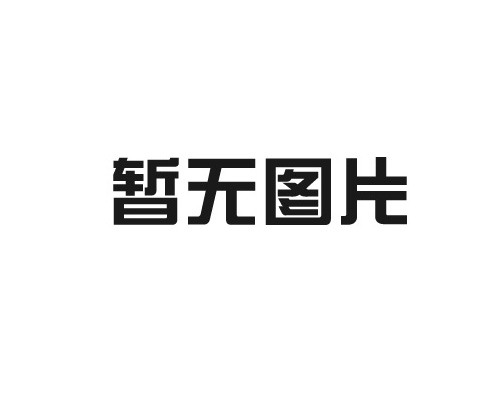 暂无图片